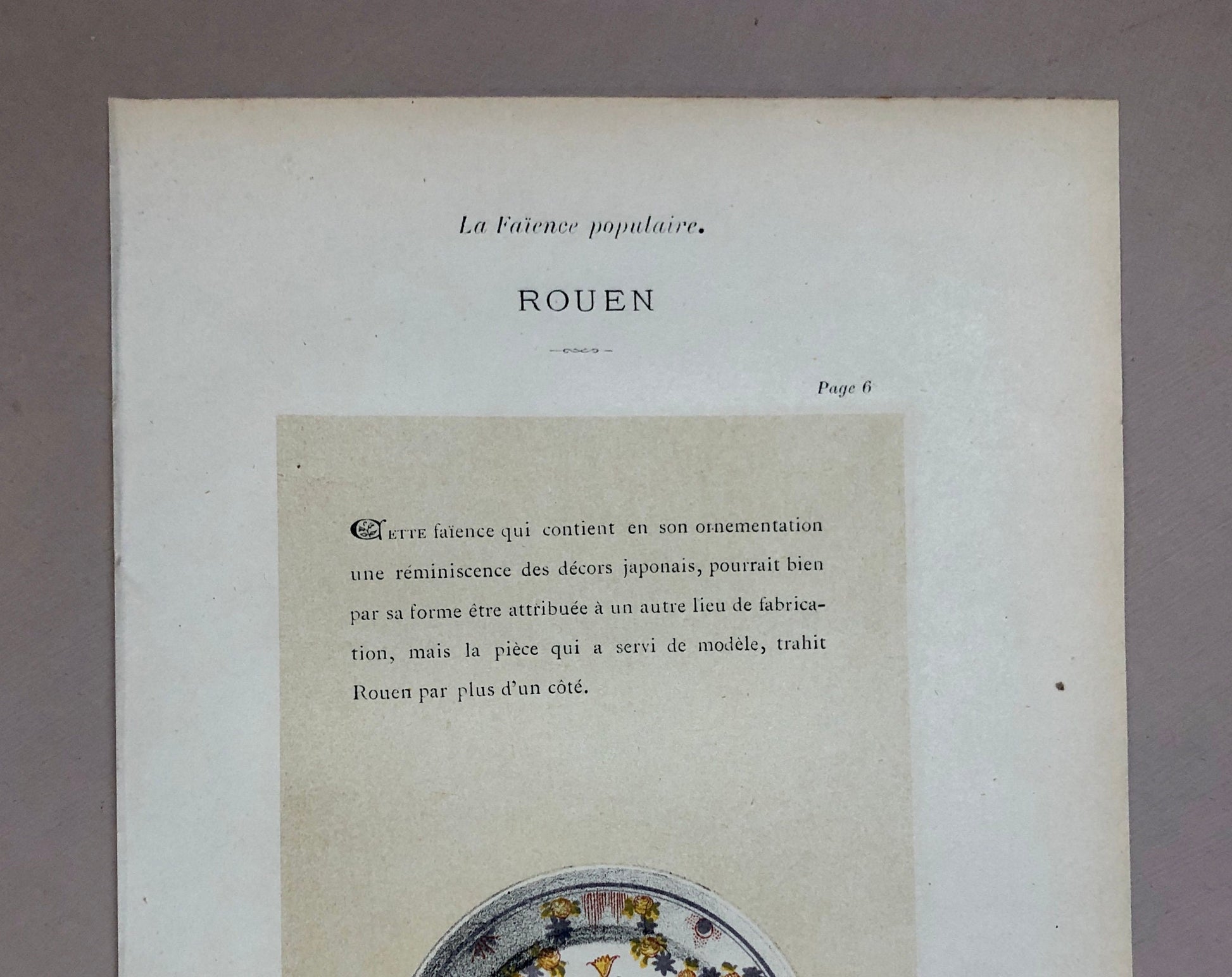 La Faïence populaire.

ROUEN

Page 6

Cette faïence qui contient en son ornementation une réminiscence des décors japonais, pourrait bien par sa forme être attribuée à un autre lieu de fabrication, mais la pièce qui a servi de modèle, trahit Rouen par plus d'un côté.